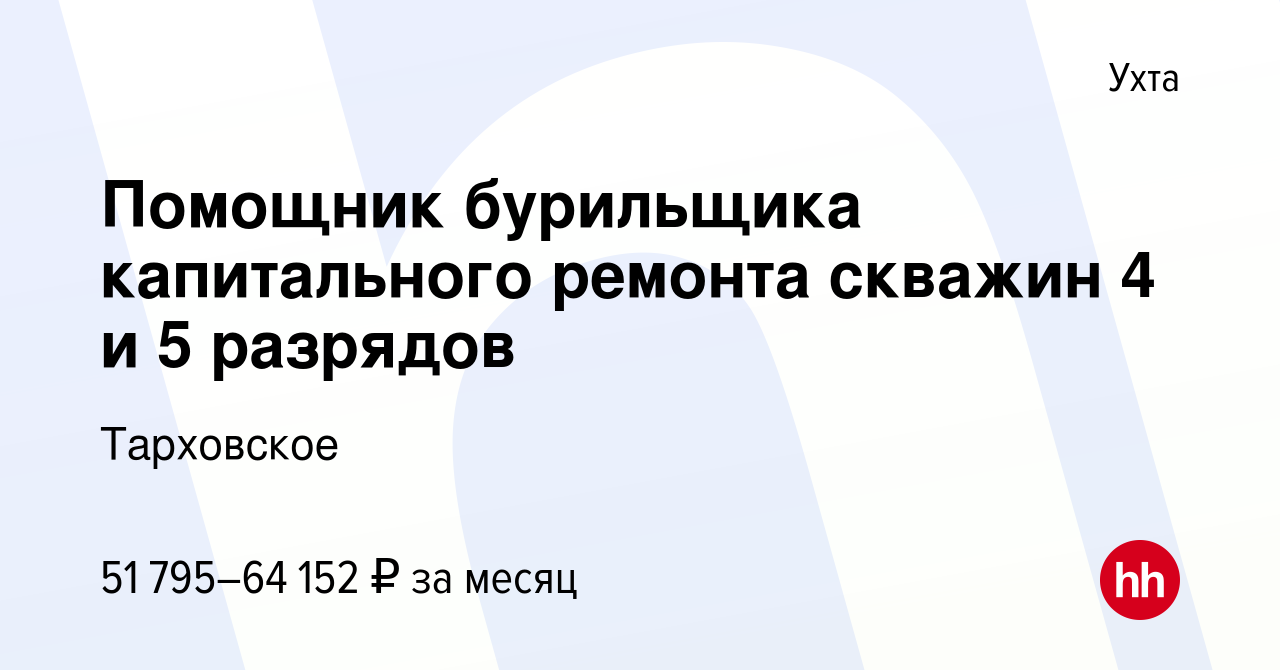 Ухта

Помощник бурильщика капитального ремонта скважин 4 и 5 разрядов

Тарховское

51 795–64 152 ₽ за месяц

hh